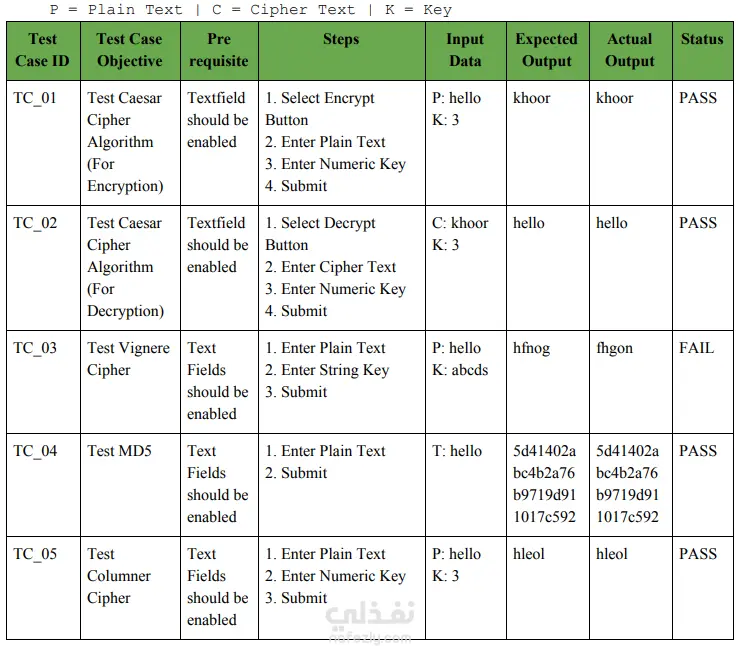 P = Plain Text | C = Cipher Text | K = Key

| Test Case ID | Test Case Objective | Pre requisite | Steps | Input Data | Expected Output | Actual Output | Status |
|---|---|---|---|---|---|---|---|
| TC_01 | Test Caesar Cipher Algorithm (For Encryption) | Textfield should be enabled | 1. Select Encrypt Button 2. Enter Plain Text 3. Enter Numeric Key 4. Submit | P: hello K: 3 | khoor | khoor | PASS |
| TC_02 | Test Caesar Cipher Algorithm (For Decryption) | Textfield should be enabled | 1. Select Decrypt Button 2. Enter Cipher Text 3. Enter Numeric Key 4. Submit | C: khoor K: 3 | hello | hello | PASS |
| TC_03 | Test Vignere Cipher | Text Fields should be enabled | 1. Enter Plain Text 2. Enter String Key 3. Submit | P: hello K: abcds | hfnog | fhgon | FAIL |
| TC_04 | Test MD5 | Text Fields should be enabled | 1. Enter Plain Text 2. Submit | T: hello | 5d41402abc4b2a76b9719d911017c592 | 5d41402abc4b2a76b9719d911017c592 | PASS |
| TC_05 | Test Columner Cipher | Text Fields should be enabled | 1. Enter Plain Text 2. Enter Numeric Key 3. Submit | P: hello K: 3 | hleol | hleol | PASS |

نفذلي
nafezly.com